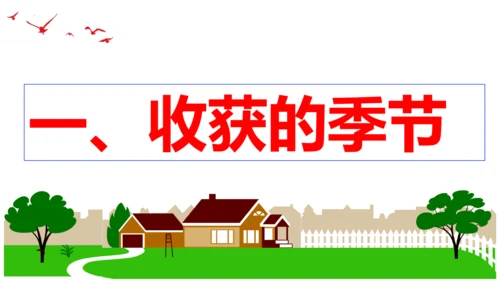 一、收获的季节